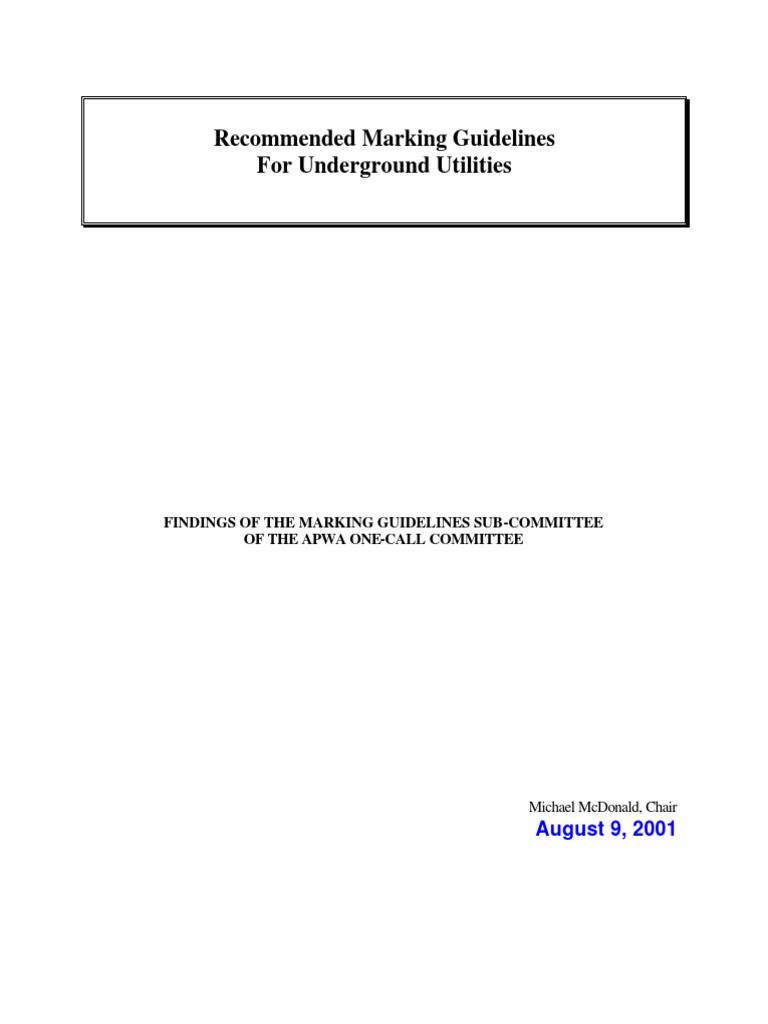 Recommended Marking Guidelines
For Underground Utilities

FINDINGS OF THE MARKING GUIDELINES SUB-COMMITTEE
OF THE APWA ONE-CALL COMMITTEE

Michael McDonald, Chair
August 9, 2001